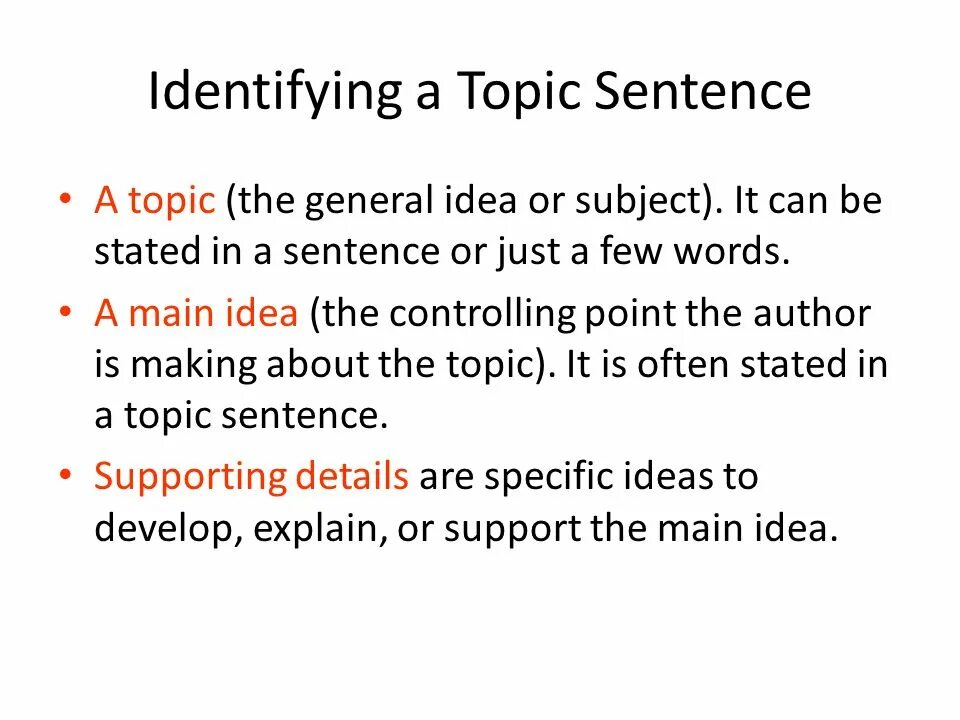 Identifying a Topic Sentence

• A topic (the general idea or subject). It can be stated in a sentence or just a few words.

• A main idea (the controlling point the author is making about the topic). It is often stated in a topic sentence.

• Supporting details are specific ideas to develop, explain, or support the main idea.